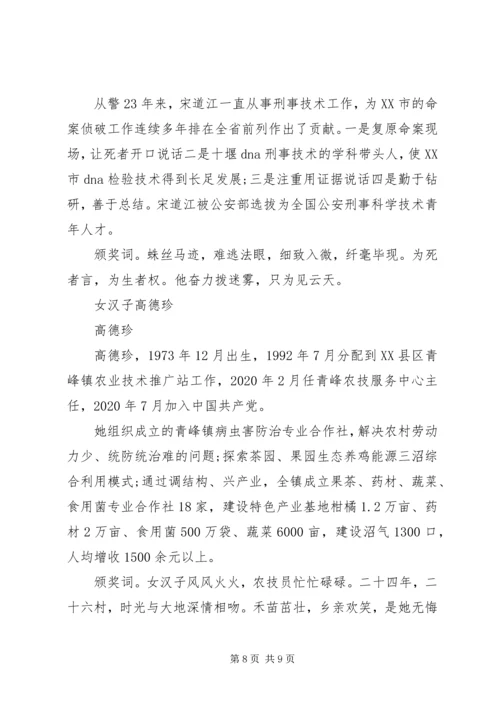 从警23年来，宋道江一直从事刑事技术工作，为XX市的命案侦破工作连续多年排在全省前列作出了贡献。一是复原命案现场，让死者开口说话二是十堰dna刑事技术的学科带头人，使XX市dna检验技术得到长足发展;三是注重用证据说话四是勤于钻研，善于总结。宋道江被公安部选拔为全国公安刑事科学技术青年人才。

颁奖词。蛛丝马迹，难逃法眼，细致入微，纤毫毕现。为死者言，为生者权。他奋力拨迷雾，只为见云天。

女汉子高德珍

高德珍

高德珍，1973年12月出生，1992年7月分配到XX县区青峰镇农业技术推广站工作，2020年2月任青峰农技服务中心主任，2020年7月加入中国共产党。

她组织成立的青峰镇病虫害防治专业合作社，解决农村劳动力少、统防统治难的问题;探索茶园、果园生态养鸡能源三沼综合利用模式;通过调结构、兴产业，全镇成立果茶、药材、蔬菜、食用菌专业合作社18家，建设特色产业基地柑橘1.2万亩、药材2万亩、食用菌500万袋、蔬菜6000亩，建设沼气1300口，人均增收1500余元以上。

颁奖词。女汉子风风火火，农技员忙忙碌碌。二十四年，二十六村，时光与大地深情相吻。禾苗茁壮，乡亲欢笑，是她无悔

第8页 共9页